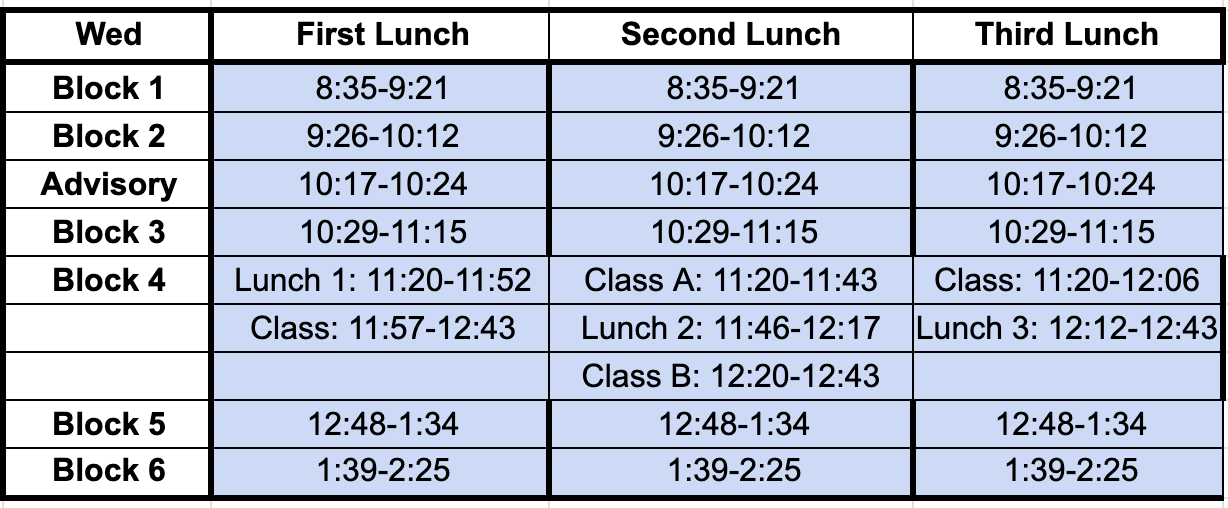 | Wed | First Lunch | Second Lunch | Third Lunch |
|---|---|---|---|
| Block 1 | 8:35-9:21 | 8:35-9:21 | 8:35-9:21 |
| Block 2 | 9:26-10:12 | 9:26-10:12 | 9:26-10:12 |
| Advisory | 10:17-10:24 | 10:17-10:24 | 10:17-10:24 |
| Block 3 | 10:29-11:15 | 10:29-11:15 | 10:29-11:15 |
| Block 4 | Lunch 1: 11:20-11:52 | Class A: 11:20-11:43 | Class: 11:20-12:06 |
| | Class: 11:57-12:43 | Lunch 2: 11:46-12:17 | Lunch 3: 12:12-12:43 |
| | | Class B: 12:20-12:43 | |
| Block 5 | 12:48-1:34 | 12:48-1:34 | 12:48-1:34 |
| Block 6 | 1:39-2:25 | 1:39-2:25 | 1:39-2:25 |